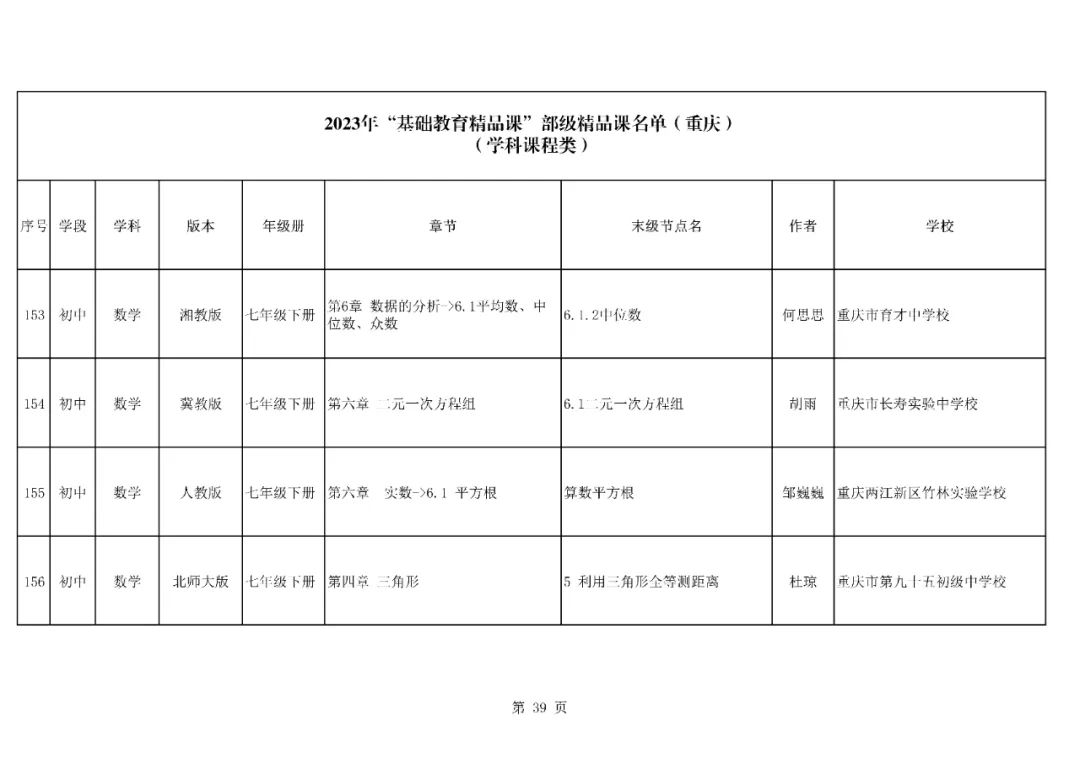 2023年“基础教育精品课”部级精品课名单（重庆）
（学科课程类）

| 序号 | 学段 | 学科 | 版本 | 年级册 | 章节 | 末级节点名 | 作者 | 学校 |
|---|---|---|---|---|---|---|---|---|
| 153 | 初中 | 数学 | 湘教版 | 七年级下册 | 第6章 数据的分析->6.1平均数、中位数、众数 | 6.1.2中位数 | 何思思 | 重庆市育才中学校 |
| 154 | 初中 | 数学 | 冀教版 | 七年级下册 | 第六章 二元一次方程组 | 6.1二元一次方程组 | 胡雨 | 重庆市长寿实验中学校 |
| 155 | 初中 | 数学 | 人教版 | 七年级下册 | 第六章 实数->6.1 平方根 | 算数平方根 | 邹巍巍 | 重庆两江新区竹林实验学校 |
| 156 | 初中 | 数学 | 北师大版 | 七年级下册 | 第四章 三角形 | 5 利用三角形全等测距离 | 杜琼 | 重庆市第九十五初级中学校 |

第 39 页